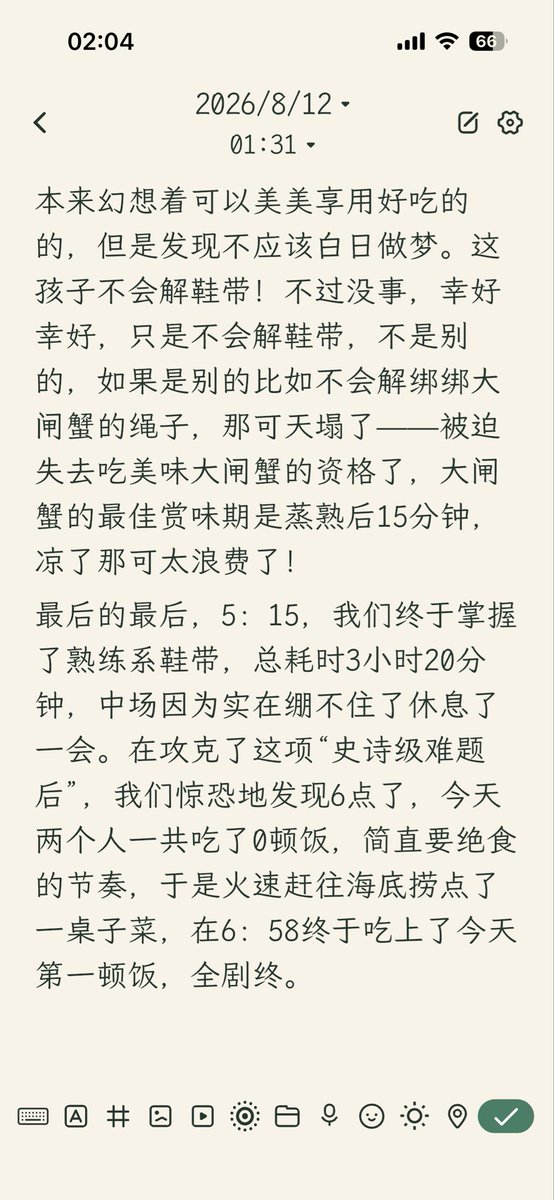 02:04

66

2026/8/12
01:31

本来幻想着可以美美享用好吃的的，但是发现不应该白日做梦。这孩子不会解鞋带！不过没事，幸好幸好，只是不会解鞋带，不是别的，如果是别的比如不会解绑绑大闸蟹的绳子，那可天塌了——被迫失去吃美味大闸蟹的资格了，大闸蟹的最佳赏味期是蒸熟后15分钟，凉了那可太浪费了！

最后的最后，5：15，我们终于掌握了熟练系鞋带，总耗时3小时20分钟，中场因为实在绷不住了休息了一会。在攻克了这项“史诗级难题后”，我们惊恐地发现6点了，今天两个人一共吃了0顿饭，简直要绝食的节奏，于是火速赶往海底捞点了一桌子菜，在6：58终于吃上了今天第一顿饭，全剧终。